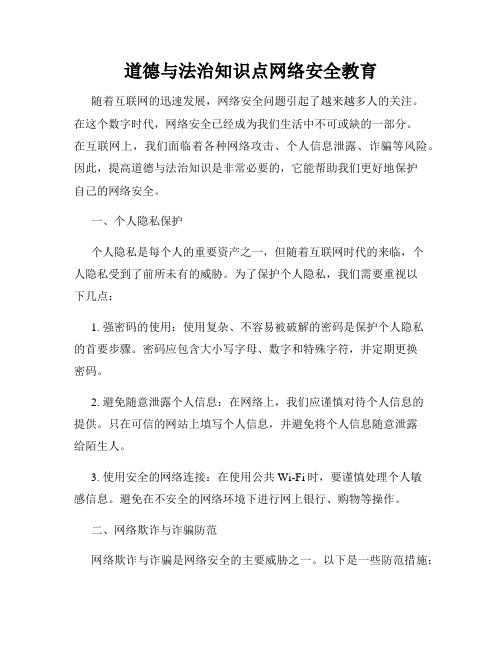 道德与法治知识点网络安全教育

随着互联网的迅速发展，网络安全问题引起了越来越多人的关注。在这个数字时代，网络安全已经成为我们生活中不可或缺的一部分。在互联网上，我们面临着各种网络攻击、个人信息泄露、诈骗等风险。因此，提高道德与法治知识是非常必要的，它能帮助我们更好地保护自己的网络安全。

一、个人隐私保护

个人隐私是每个人的重要资产之一，但随着互联网时代的来临，个人隐私受到了前所未有的威胁。为了保护个人隐私，我们需要重视以下几点：

1. 强密码的使用：使用复杂、不容易被破解的密码是保护个人隐私的首要步骤。密码应包含大小写字母、数字和特殊字符，并定期更换密码。

2. 避免随意泄露个人信息：在网络上，我们应谨慎对待个人信息的提供。只在可信的网站上填写个人信息，并避免将个人信息随意泄露给陌生人。

3. 使用安全的网络连接：在使用公共 Wi-Fi 时，要谨慎处理个人敏感信息。避免在不安全的网络环境下进行网上银行、购物等操作。

二、网络欺诈与诈骗防范

网络欺诈与诈骗是网络安全的主要威胁之一。以下是一些防范措施：